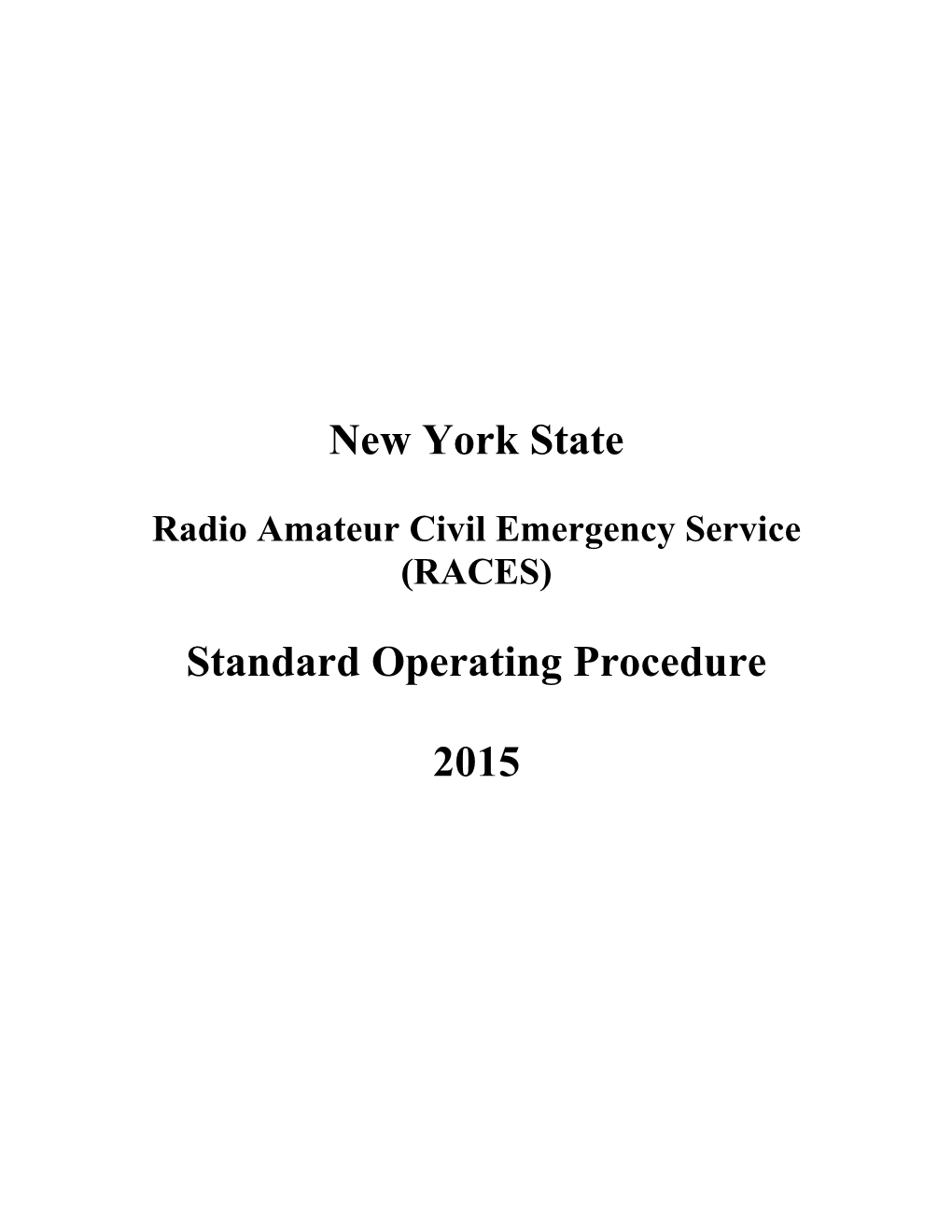 New York State

Radio Amateur Civil Emergency Service (RACES)

Standard Operating Procedure

2015